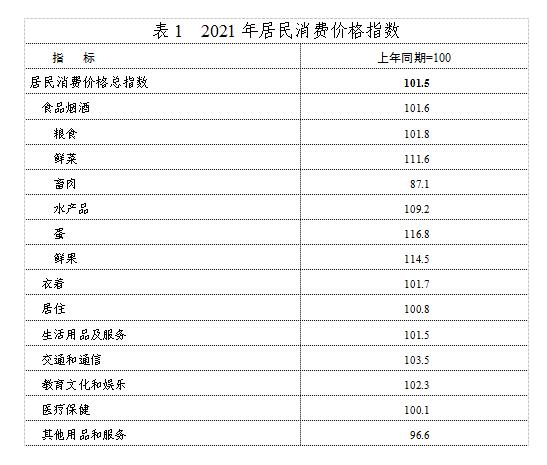 表1 2021年居民消费价格指数

| 指 标 | 上年同期=100 |
|---|---|
| 居民消费价格总指数 | 101.5 |
| 食品烟酒 | 101.6 |
| 粮食 | 101.8 |
| 鲜菜 | 111.6 |
| 畜肉 | 87.1 |
| 水产品 | 109.2 |
| 蛋 | 116.8 |
| 鲜果 | 114.5 |
| 衣着 | 101.7 |
| 居住 | 100.8 |
| 生活用品及服务 | 101.5 |
| 交通和通信 | 103.5 |
| 教育文化和娱乐 | 102.3 |
| 医疗保健 | 100.1 |
| 其他用品和服务 | 96.6 |